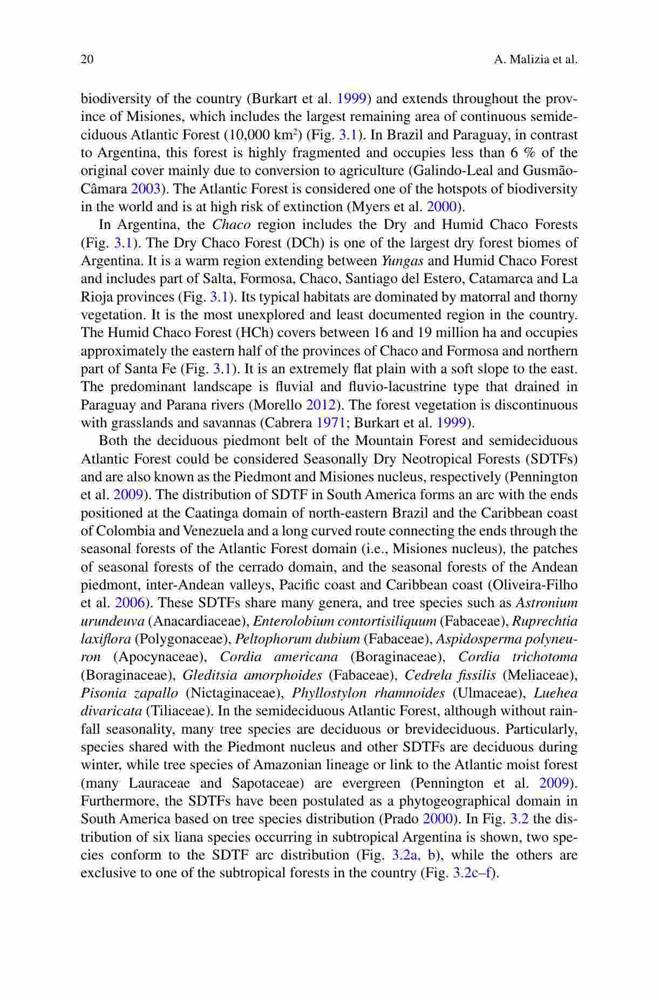 20 A. Malizia et al.

biodiversity of the country (Burkart et al. 1999) and extends throughout the province of Misiones, which includes the largest remaining area of continuous semideciduous Atlantic Forest (10,000 km$^2$) (Fig. 3.1). In Brazil and Paraguay, in contrast to Argentina, this forest is highly fragmented and occupies less than 6 % of the original cover mainly due to conversion to agriculture (Galindo-Leal and Gusmão-Câmara 2003). The Atlantic Forest is considered one of the hotspots of biodiversity in the world and is at high risk of extinction (Myers et al. 2000).

In Argentina, the Chaco region includes the Dry and Humid Chaco Forests (Fig. 3.1). The Dry Chaco Forest (DCh) is one of the largest dry forest biomes of Argentina. It is a warm region extending between Yungas and Humid Chaco Forest and includes part of Salta, Formosa, Chaco, Santiago del Estero, Catamarca and La Rioja provinces (Fig. 3.1). Its typical habitats are dominated by matorral and thorny vegetation. It is the most unexplored and least documented region in the country. The Humid Chaco Forest (HCh) covers between 16 and 19 million ha and occupies approximately the eastern half of the provinces of Chaco and Formosa and northern part of Santa Fe (Fig. 3.1). It is an extremely flat plain with a soft slope to the east. The predominant landscape is fluvial and fluvio-lacustrine type that drained in Paraguay and Parana rivers (Morello 2012). The forest vegetation is discontinuous with grasslands and savannas (Cabrera 1971; Burkart et al. 1999).

Both the deciduous piedmont belt of the Mountain Forest and semideciduous Atlantic Forest could be considered Seasonally Dry Neotropical Forests (SDTFs) and are also known as the Piedmont and Misiones nucleus, respectively (Pennington et al. 2009). The distribution of SDTF in South America forms an arc with the ends positioned at the Caatinga domain of north-eastern Brazil and the Caribbean coast of Colombia and Venezuela and a long curved route connecting the ends through the seasonal forests of the Atlantic Forest domain (i.e., Misiones nucleus), the patches of seasonal forests of the cerrado domain, and the seasonal forests of the Andean piedmont, inter-Andean valleys, Pacific coast and Caribbean coast (Oliveira-Filho et al. 2006). These SDTFs share many genera, and tree species such as Astronium urundeuva (Anacardiaceae), Enterolobium contortisiliquum (Fabaceae), Ruprechtia laxiflora (Polygonaceae), Peltophorum dubium (Fabaceae), Aspidosperma polyneuron (Apocynaceae), Cordia americana (Boraginaceae), Cordia trichotoma (Boraginaceae), Gleditsia amorphoides (Fabaceae), Cedrela fissilis (Meliaceae), Pisonia zapallo (Nictaginaceae), Phyllostylon rhamnoides (Ulmaceae), Luehea divaricata (Tiliaceae). In the semideciduous Atlantic Forest, although without rainfall seasonality, many tree species are deciduous or brevideciduous. Particularly, species shared with the Piedmont nucleus and other SDTFs are deciduous during winter, while tree species of Amazonian lineage or link to the Atlantic moist forest (many Lauraceae and Sapotaceae) are evergreen (Pennington et al. 2009). Furthermore, the SDTFs have been postulated as a phytogeographical domain in South America based on tree species distribution (Prado 2000). In Fig. 3.2 the distribution of six liana species occurring in subtropical Argentina is shown, two species conform to the SDTF arc distribution (Fig. 3.2a, b), while the others are exclusive to one of the subtropical forests in the country (Fig. 3.2c–f).